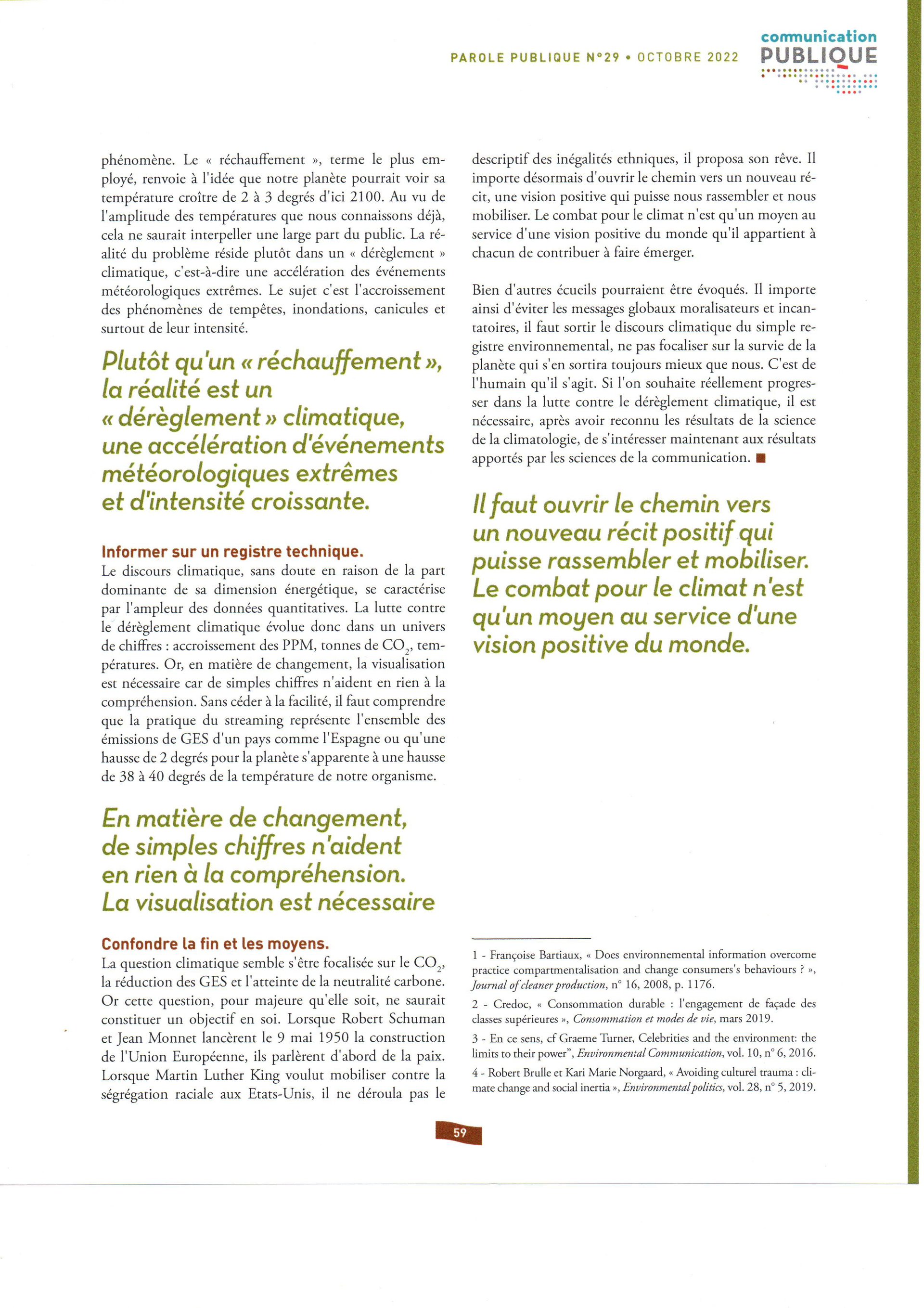 PAROLE PUBLIQUE N°29 • OCTOBRE 2022

communication PUBLIQUE

phénomène. Le « réchauffement », terme le plus employé, renvoie à l'idée que notre planète pourrait voir sa température croître de 2 à 3 degrés d'ici 2100. Au vu de l'amplitude des températures que nous connaissons déjà, cela ne saurait interpeller une large part du public. La réalité du problème réside plutôt dans un « dérèglement » climatique, c'est-à-dire une accélération des événements météorologiques extrêmes. Le sujet c'est l'accroissement des phénomènes de tempêtes, inondations, canicules et surtout de leur intensité.

Plutôt qu'un « réchauffement », la réalité est un « dérèglement » climatique, une accélération d'événements météorologiques extrêmes et d'intensité croissante.

Informer sur un registre technique.
Le discours climatique, sans doute en raison de la part dominante de sa dimension énergétique, se caractérise par l'ampleur des données quantitatives. La lutte contre le dérèglement climatique évolue donc dans un univers de chiffres : accroissement des PPM, tonnes de $CO_2$, températures. Or, en matière de changement, la visualisation est nécessaire car de simples chiffres n'aident en rien à la compréhension. Sans céder à la facilité, il faut comprendre que la pratique du streaming représente l'ensemble des émissions de GES d'un pays comme l'Espagne ou qu'une hausse de 2 degrés pour la planète s'apparente à une hausse de 38 à 40 degrés de la température de notre organisme.

En matière de changement, de simples chiffres n'aident en rien à la compréhension. La visualisation est nécessaire

Confondre la fin et les moyens.
La question climatique semble s'être focalisée sur le $CO_2$, la réduction des GES et l'atteinte de la neutralité carbone. Or cette question, pour majeure qu'elle soit, ne saurait constituer un objectif en soi. Lorsque Robert Schuman et Jean Monnet lancèrent le 9 mai 1950 la construction de l'Union Européenne, ils parlèrent d'abord de la paix. Lorsque Martin Luther King voulut mobiliser contre la ségrégation raciale aux Etats-Unis, il ne déroula pas le descriptif des inégalités ethniques, il proposa son rêve. Il importe désormais d'ouvrir le chemin vers un nouveau récit, une vision positive qui puisse nous rassembler et nous mobiliser. Le combat pour le climat n'est qu'un moyen au service d'une vision positive du monde qu'il appartient à chacun de contribuer à faire émerger.

Bien d'autres écueils pourraient être évoqués. Il importe ainsi d'éviter les messages globaux moralisateurs et incantatoires, il faut sortir le discours climatique du simple registre environnemental, ne pas focaliser sur la survie de la planète qui s'en sortira toujours mieux que nous. C'est de l'humain qu'il s'agit. Si l'on souhaite réellement progresser dans la lutte contre le dérèglement climatique, il est nécessaire, après avoir reconnu les résultats de la science de la climatologie, de s'intéresser maintenant aux résultats apportés par les sciences de la communication. ■

Il faut ouvrir le chemin vers un nouveau récit positif qui puisse rassembler et mobiliser. Le combat pour le climat n'est qu'un moyen au service d'une vision positive du monde.

1 - Françoise Bartiaux, « Does environnemental information overcome practice compartmentalisation and change consumers's behaviours ? », Journal of cleaner production, n° 16, 2008, p. 1176.

2 - Credoc, « Consommation durable : l'engagement de façade des classes supérieures », Consommation et modes de vie, mars 2019.

3 - En ce sens, cf Graeme Turner, Celebrities and the environment: the limits to their power", Environmental Communication, vol. 10, n° 6, 2016.

4 - Robert Brulle et Kari Marie Norgaard, « Avoiding culturel trauma : climate change and social inertia », Environmental politics, vol. 28, n° 5, 2019.

59